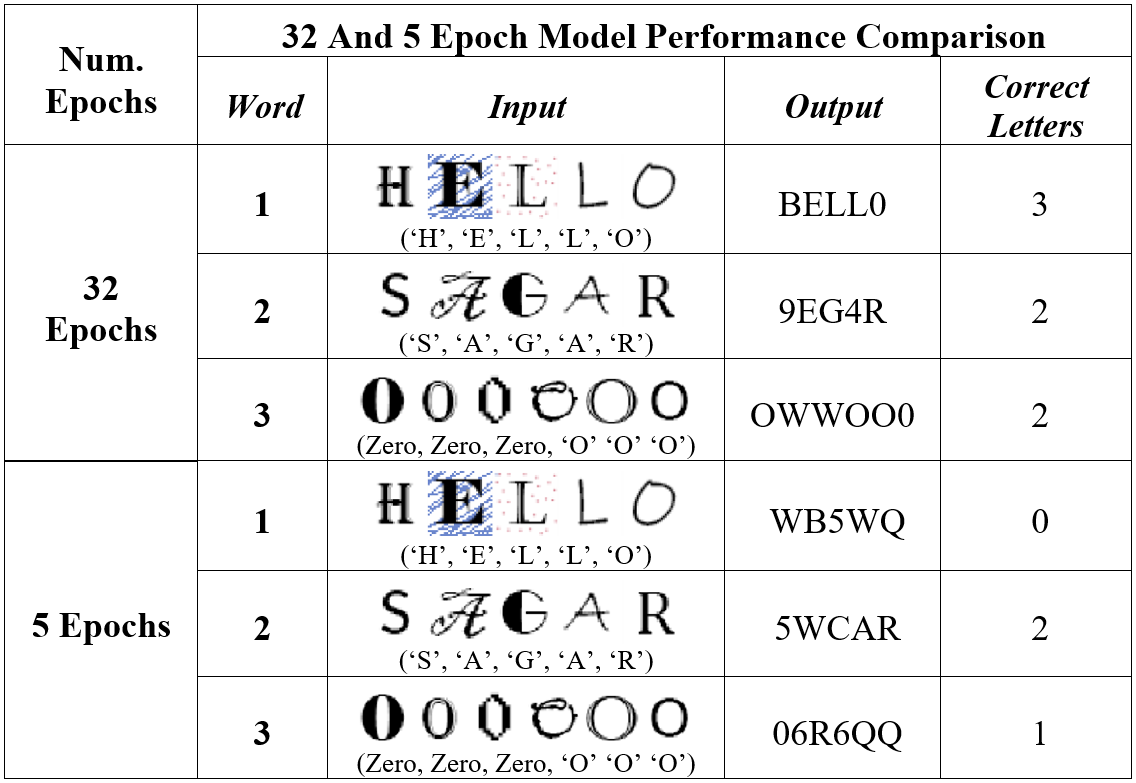 | Num. Epochs | 32 And 5 Epoch Model Performance Comparison | | | |
|---|---|---|---|---|
| | Word | Input | Output | Correct Letters |
| 32 Epochs | 1 | HELLO ('H', 'E', 'L', 'L', 'O') | BELL0 | 3 |
| | 2 | SAGAR ('S', 'A', 'G', 'A', 'R') | 9EG4R | 2 |
| | 3 | 000OOO (Zero, Zero, Zero, 'O' 'O' 'O') | OWWOO0 | 2 |
| 5 Epochs | 1 | HELLO ('H', 'E', 'L', 'L', 'O') | WB5WQ | 0 |
| | 2 | SAGAR ('S', 'A', 'G', 'A', 'R') | 5WCAR | 2 |
| | 3 | 000OOO (Zero, Zero, Zero, 'O' 'O' 'O') | 06R6QQ | 1 |